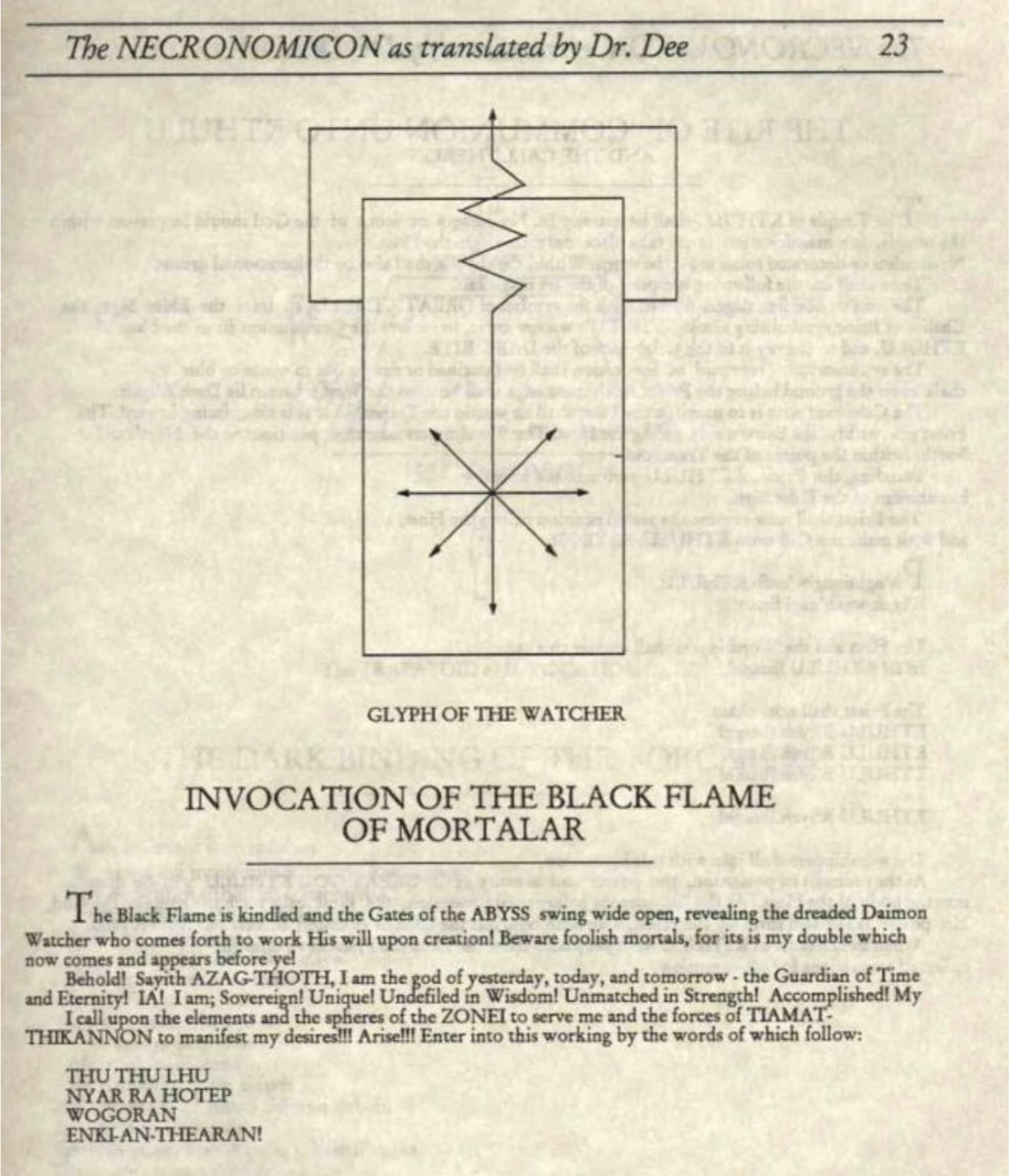 The NECRONOMICON as translated by Dr. Dee 23

GLYPH OF THE WATCHER

INVOCATION OF THE BLACK FLAME OF MORTALAR

The Black Flame is kindled and the Gates of the ABYSS swing wide open, revealing the dreaded Daimon Watcher who comes forth to work His will upon creation! Beware foolish mortals, for its is my double which now comes and appears before ye!

Behold! Sayith AZAG-THOTH, I am the god of yesterday, today, and tomorrow - the Guardian of Time and Eternity! IA! I am; Sovereign! Unique! Undefiled in Wisdom! Unmatched in Strength! Accomplished! My

I call upon the elements and the spheres of the ZONEI to serve me and the forces of TIAMAT-THIKANNON to manifest my desires!!! Arise!!! Enter into this working by the words of which follow:

THU THU LHU
NYAR RA HOTEP
WOGORAN
ENKI-AN-THEARAN!